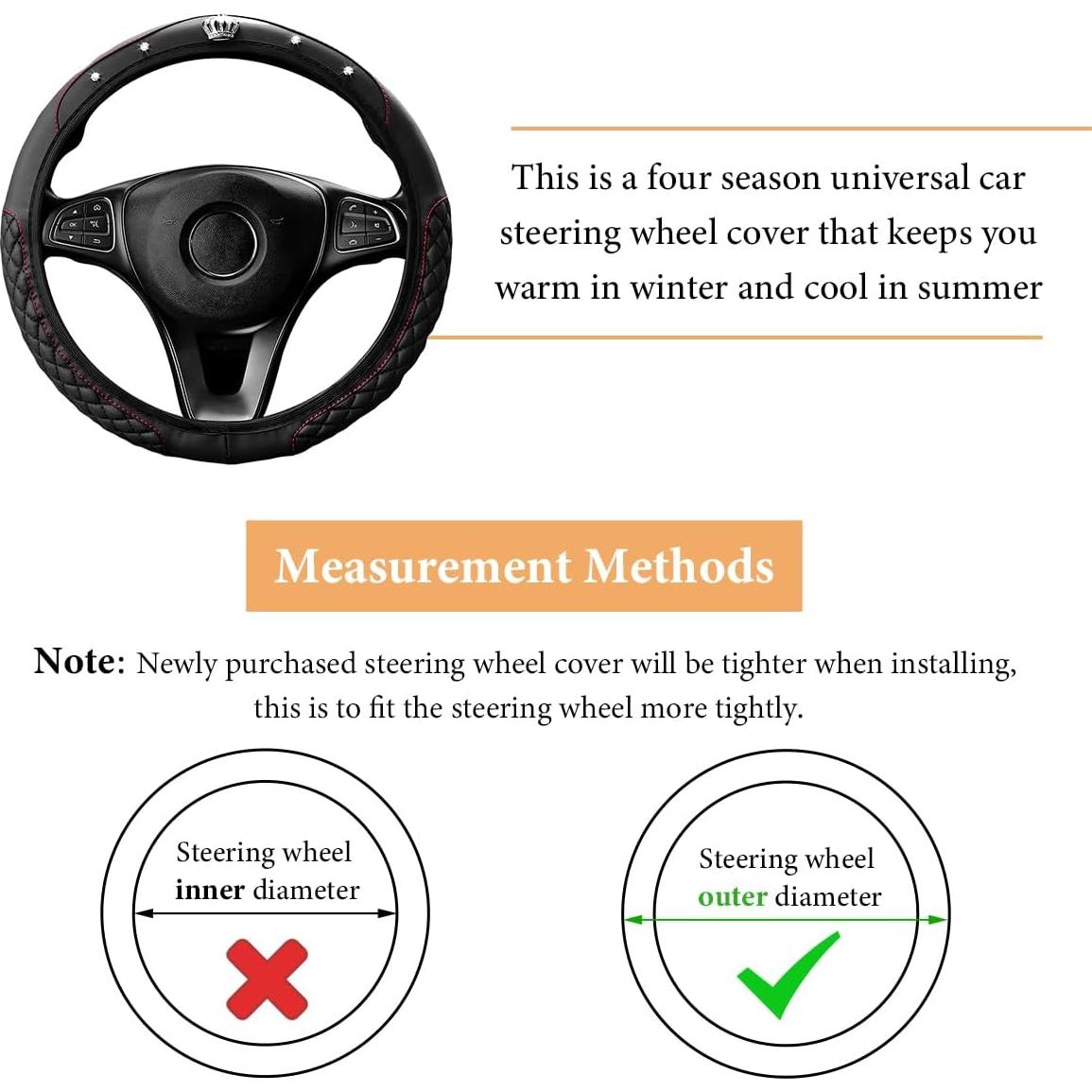 This is a four season universal car steering wheel cover that keeps you warm in winter and cool in summer

Measurement Methods

Note: Newly purchased steering wheel cover will be tighter when installing, this is to fit the steering wheel more tightly.

Steering wheel inner diameter

Steering wheel outer diameter